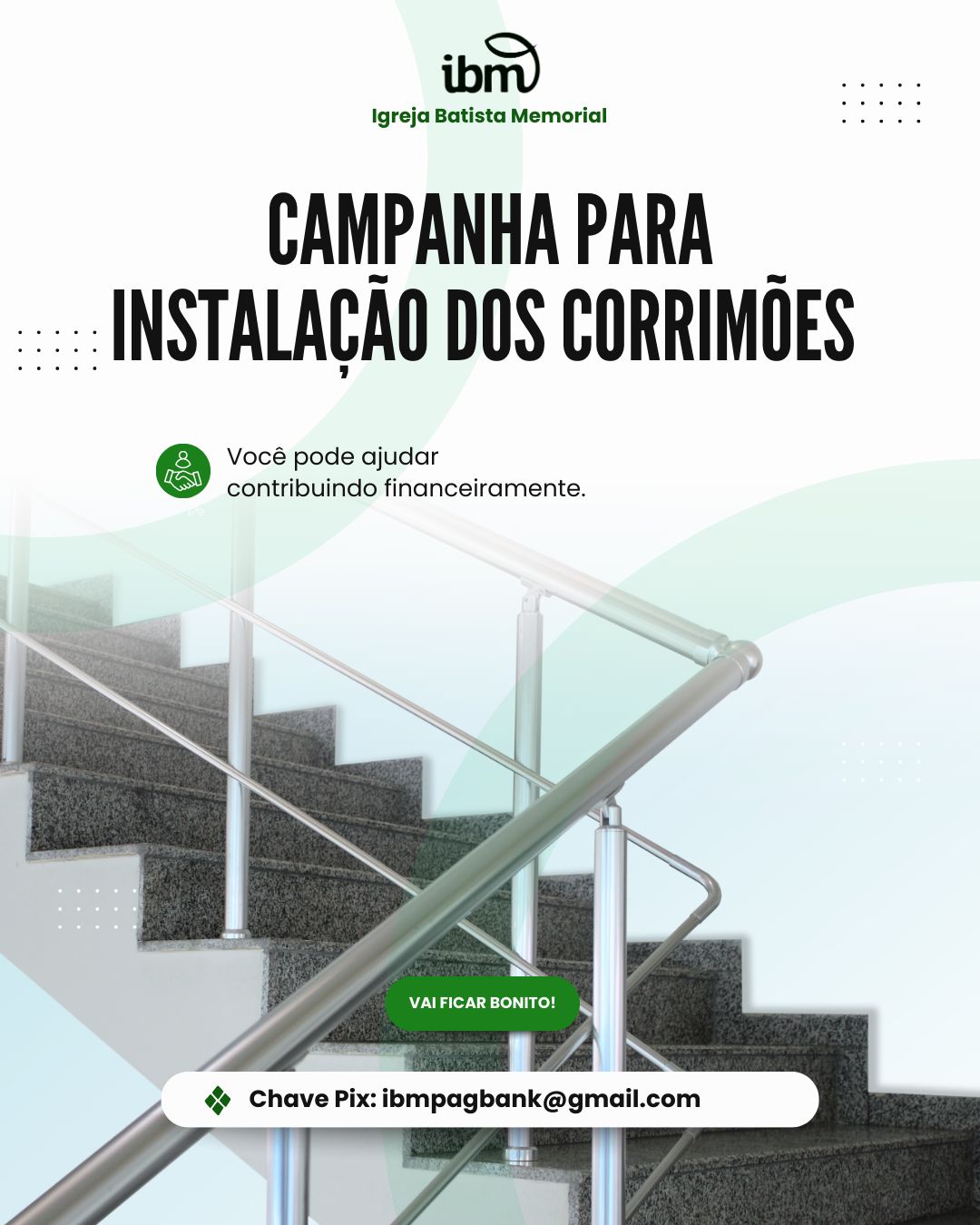 ibm
Igreja Batista Memorial

CAMPANHA PARA
INSTALAÇÃO DOS CORRIMÕES

Você pode ajudar
contribuindo financeiramente.

VAI FICAR BONITO!

Chave Pix: ibmpagbank@gmail.com